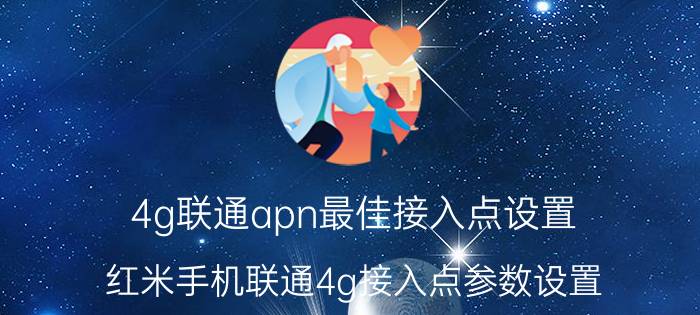 4g联通apn最佳接入点设置

红米手机联通4g接入点参数设置